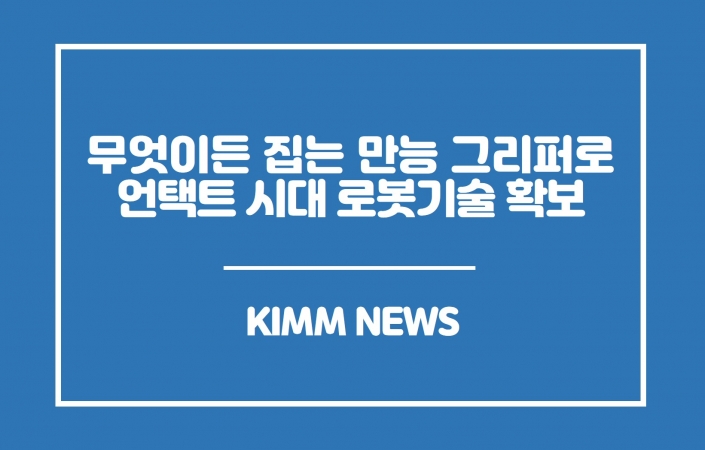 무엇이든 집는 만능 그리퍼로
언택트 시대 로봇기술 확보

KIMM NEWS